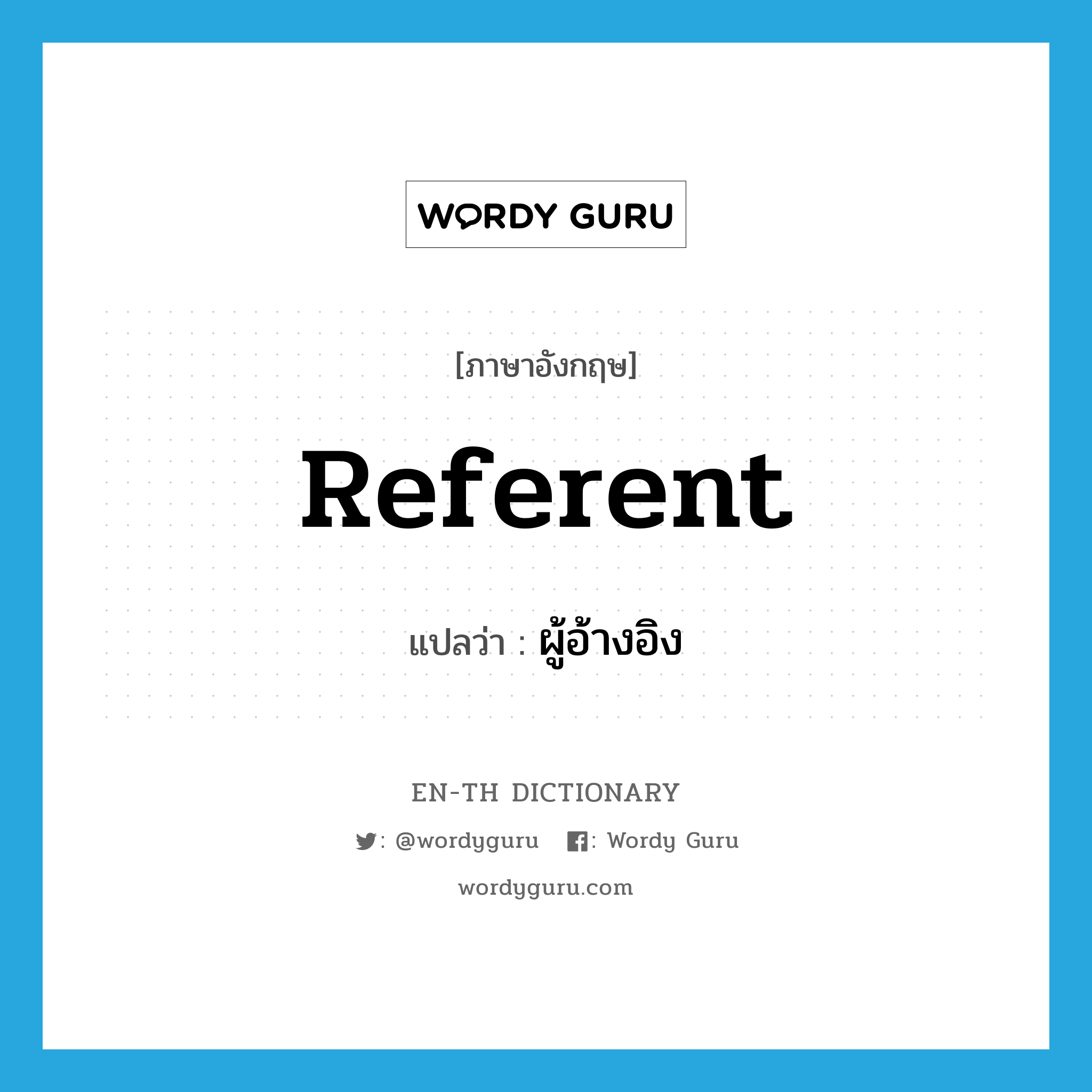 WORDY GURU

[ภาษาอังกฤษ]

Referent

แปลว่า : ผู้อ้างอิง

EN-TH DICTIONARY

: @wordyguru : Wordy Guru

wordyguru.com